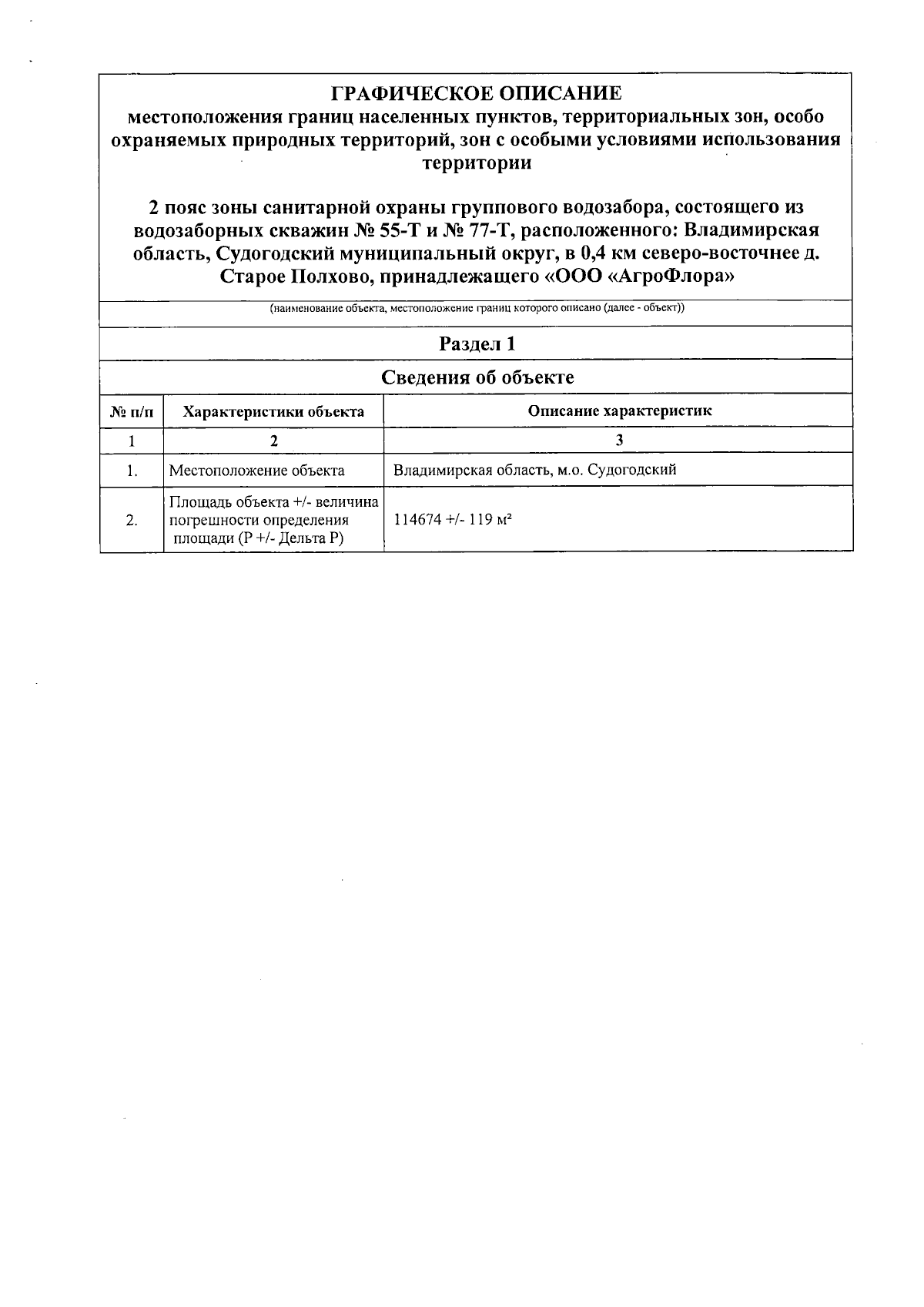 ГРАФИЧЕСКОЕ ОПИСАНИЕ
местоположения границ населенных пунктов, территориальных зон, особо охраняемых природных территорий, зон с особыми условиями использования территории

2 пояс зоны санитарной охраны группового водозабора, состоящего из водозаборных скважин № 55-Т и № 77-Т, расположенного: Владимирская область, Судогодский муниципальный округ, в 0,4 км северо-восточнее д. Старое Полхово, принадлежащего «ООО «АгроФлора»

(наименование объекта, местоположение границ которого описано (далее - объект))

Раздел 1

Сведения об объекте

| № п/п | Характеристики объекта | Описание характеристик |
|---|---|---|
| 1 | 2 | 3 |
| 1. | Местоположение объекта | Владимирская область, м.о. Судогодский |
| 2. | Площадь объекта +/- величина погрешности определения площади (Р +/- Дельта Р) | 114674 +/- 119 м² |